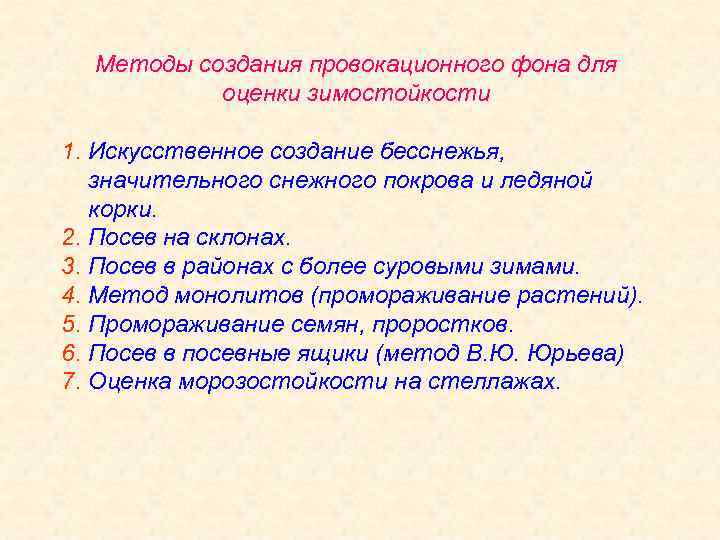 Методы создания провокационного фона для оценки зимостойкости

1. Искусственное создание бесснежья, значительного снежного покрова и ледяной корки.
2. Посев на склонах.
3. Посев в районах с более суровыми зимами.
4. Метод монолитов (промораживание растений).
5. Промораживание семян, проростков.
6. Посев в посевные ящики (метод В.Ю. Юрьева)
7. Оценка морозостойкости на стеллажах.